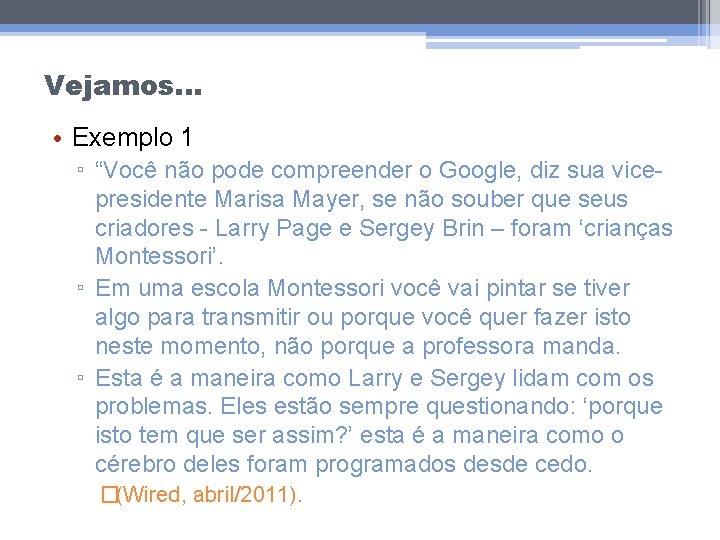 Vejamos...

• Exemplo 1

▫ “Você não pode compreender o Google, diz sua vice-presidente Marisa Mayer, se não souber que seus criadores - Larry Page e Sergey Brin – foram ‘crianças Montessori’.

▫ Em uma escola Montessori você vai pintar se tiver algo para transmitir ou porque você quer fazer isto neste momento, não porque a professora manda.

▫ Esta é a maneira como Larry e Sergey lidam com os problemas. Eles estão sempre questionando: ‘porque isto tem que ser assim?’ esta é a maneira como o cérebro deles foram programados desde cedo.

□(Wired, abril/2011).